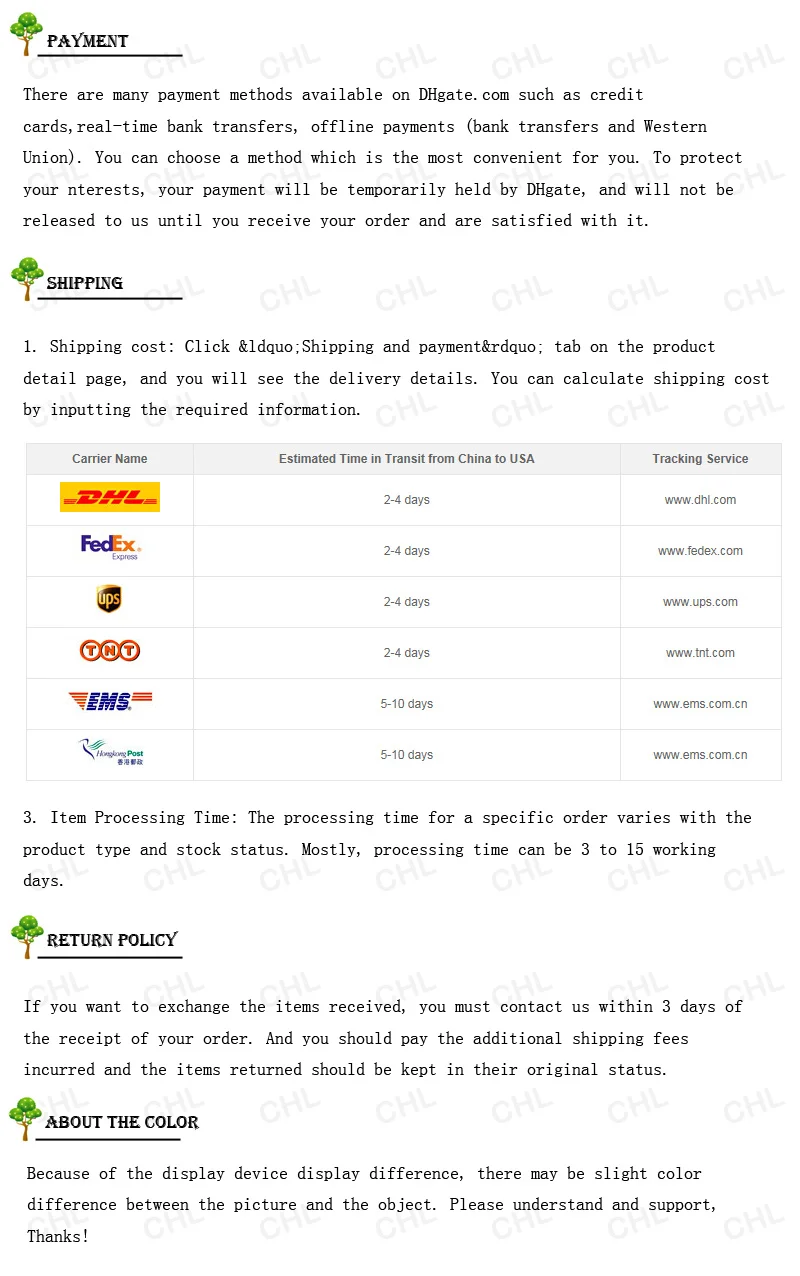 PAYMENT

There are many payment methods available on DHgate.com such as credit cards,real-time bank transfers, offline payments (bank transfers and Western Union). You can choose a method which is the most convenient for you. To protect your nterests, your payment will be temporarily held by DHgate, and will not be released to us until you receive your order and are satisfied with it.

SHIPPING

1. Shipping cost: Click &ldquo;Shipping and payment&rdquo; tab on the product detail page, and you will see the delivery details. You can calculate shipping cost by inputting the required information.

| Carrier Name | Estimated Time in Transit from China to USA | Tracking Service |
|---|---|---|
| DHL | 2-4 days | www.dhl.com |
| FedEx Express | 2-4 days | www.fedex.com |
| ups | 2-4 days | www.ups.com |
| TNT | 2-4 days | www.tnt.com |
| EMS | 5-10 days | www.ems.com.cn |
| Hongkong Post 香港郵政 | 5-10 days | www.ems.com.cn |

3. Item Processing Time: The processing time for a specific order varies with the product type and stock status. Mostly, processing time can be 3 to 15 working days.

RETURN POLICY

If you want to exchange the items received, you must contact us within 3 days of the receipt of your order. And you should pay the additional shipping fees incurred and the items returned should be kept in their original status.

ABOUT THE COLOR

Because of the display device display difference, there may be slight color difference between the picture and the object. Please understand and support, Thanks!

CHL